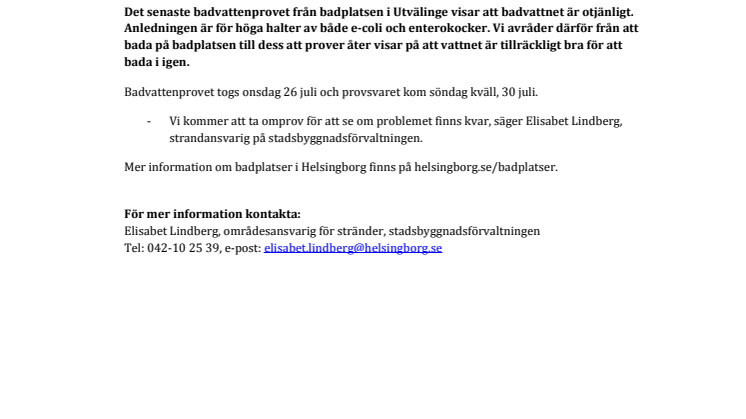 Det senaste badvattenprovet från badplatsen i Utvälinge visar att badvattnet är otjänligt. Anledningen är för höga halter av både e-coli och enterokocker. Vi avråder därför från att bada på badplatsen till dess att prover åter visar på att vattnet är tillräckligt bra för att bada i igen.

Badvattenprovet togs onsdag 26 juli och provsvaret kom söndag kväll, 30 juli.

- Vi kommer att ta omprov för att se om problemet finns kvar, säger Elisabet Lindberg, strandansvarig på stadsbyggnadsförvaltningen.

Mer information om badplatser i Helsingborg finns på helsingborg.se/badplatser.

För mer information kontakta:
Elisabet Lindberg, områdesansvarig för stränder, stadsbyggnadsförvaltningen
Tel: 042-10 25 39, e-post: elisabet.lindberg@helsingborg.se